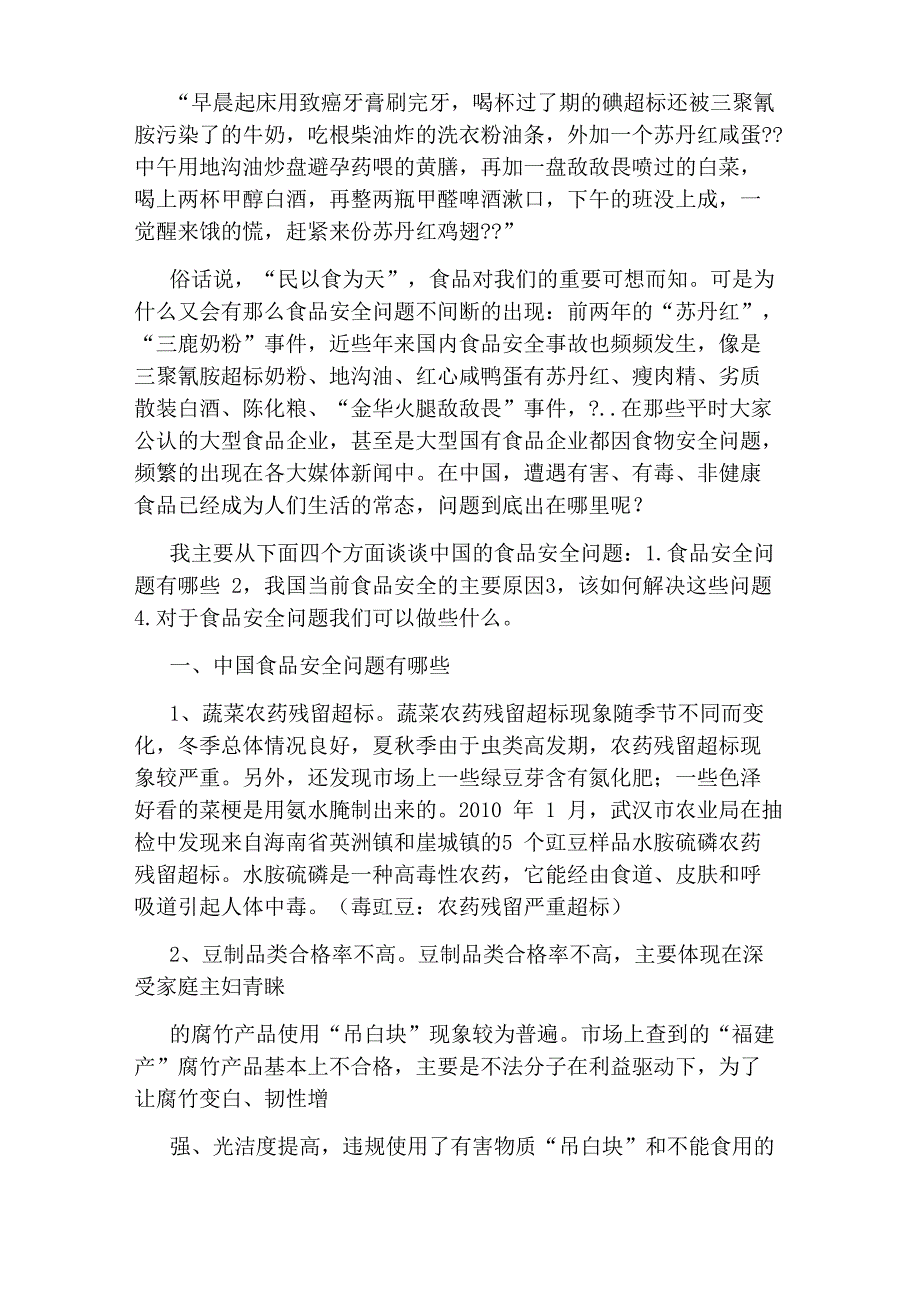 “早晨起床用致癌牙膏刷完牙，喝杯过了期的碘超标还被三聚氰胺污染了的牛奶，吃根柴油炸的洗衣粉油条，外加一个苏丹红咸蛋??中午用地沟油炒盘避孕药喂的黄膳，再加一盘敌敌畏喷过的白菜，喝上两杯甲醇白酒，再整两瓶甲醛啤酒漱口，下午的班没上成，一觉醒来饿的慌，赶紧来份苏丹红鸡翅??”

俗话说，“民以食为天”，食品对我们的重要可想而知。可是为什么又会有那么食品安全问题不间断的出现：前两年的“苏丹红”，“三鹿奶粉”事件，近些年来国内食品安全事故也频频发生，像是三聚氰胺超标奶粉、地沟油、红心咸鸭蛋有苏丹红、瘦肉精、劣质散装白酒、陈化粮、“金华火腿敌敌畏”事件，?..在那些平时大家公认的大型食品企业，甚至是大型国有食品企业都因食物安全问题，频繁的出现在各大媒体新闻中。在中国，遭遇有害、有毒、非健康食品已经成为人们生活的常态，问题到底出在哪里呢？

我主要从下面四个方面谈谈中国的食品安全问题：1.食品安全问题有哪些 2，我国当前食品安全的主要原因3，该如何解决这些问题4.对于食品安全问题我们可以做些什么。

一、中国食品安全问题有哪些

1、蔬菜农药残留超标。蔬菜农药残留超标现象随季节不同而变化，冬季总体情况良好，夏秋季由于虫类高发期，农药残留超标现象较严重。另外，还发现市场上一些绿豆芽含有氮化肥；一些色泽好看的菜梗是用氨水腌制出来的。2010 年 1 月，武汉市农业局在抽检中发现来自海南省英洲镇和崖城镇的5 个豇豆样品水胺硫磷农药残留超标。水胺硫磷是一种高毒性农药，它能经由食道、皮肤和呼吸道引起人体中毒。（毒豇豆：农药残留严重超标）

2、豆制品类合格率不高。豆制品类合格率不高，主要体现在深受家庭主妇青睐

的腐竹产品使用“吊白块”现象较为普遍。市场上查到的“福建产”腐竹产品基本上不合格，主要是不法分子在利益驱动下，为了让腐竹变白、韧性增

强、光洁度提高，违规使用了有害物质“吊白块”和不能食用的